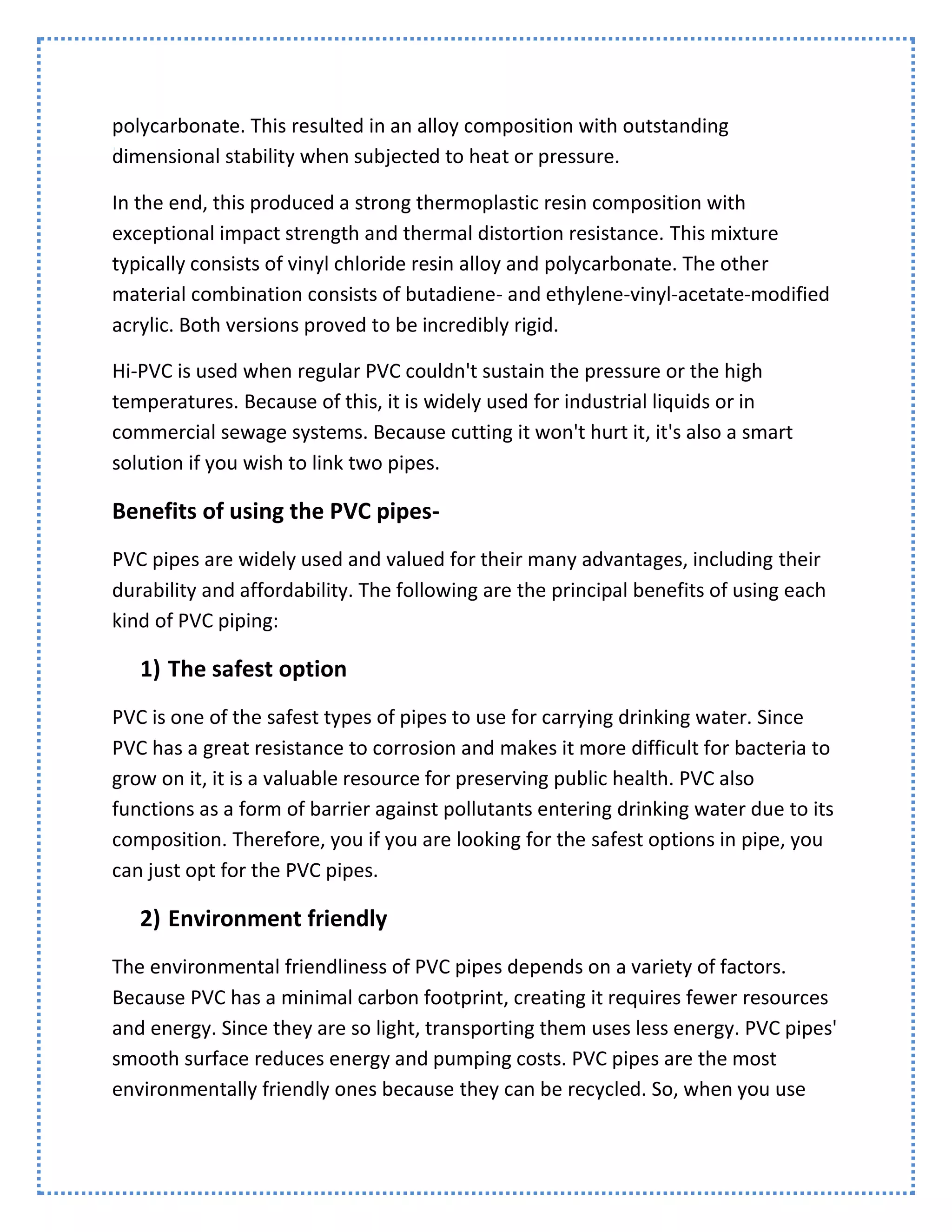 polycarbonate. This resulted in an alloy composition with outstanding dimensional stability when subjected to heat or pressure.

In the end, this produced a strong thermoplastic resin composition with exceptional impact strength and thermal distortion resistance. This mixture typically consists of vinyl chloride resin alloy and polycarbonate. The other material combination consists of butadiene- and ethylene-vinyl-acetate-modified acrylic. Both versions proved to be incredibly rigid.

Hi-PVC is used when regular PVC couldn't sustain the pressure or the high temperatures. Because of this, it is widely used for industrial liquids or in commercial sewage systems. Because cutting it won't hurt it, it's also a smart solution if you wish to link two pipes.

Benefits of using the PVC pipes-

PVC pipes are widely used and valued for their many advantages, including their durability and affordability. The following are the principal benefits of using each kind of PVC piping:

1) The safest option

PVC is one of the safest types of pipes to use for carrying drinking water. Since PVC has a great resistance to corrosion and makes it more difficult for bacteria to grow on it, it is a valuable resource for preserving public health. PVC also functions as a form of barrier against pollutants entering drinking water due to its composition. Therefore, you if you are looking for the safest options in pipe, you can just opt for the PVC pipes.

2) Environment friendly

The environmental friendliness of PVC pipes depends on a variety of factors. Because PVC has a minimal carbon footprint, creating it requires fewer resources and energy. Since they are so light, transporting them uses less energy. PVC pipes' smooth surface reduces energy and pumping costs. PVC pipes are the most environmentally friendly ones because they can be recycled. So, when you use